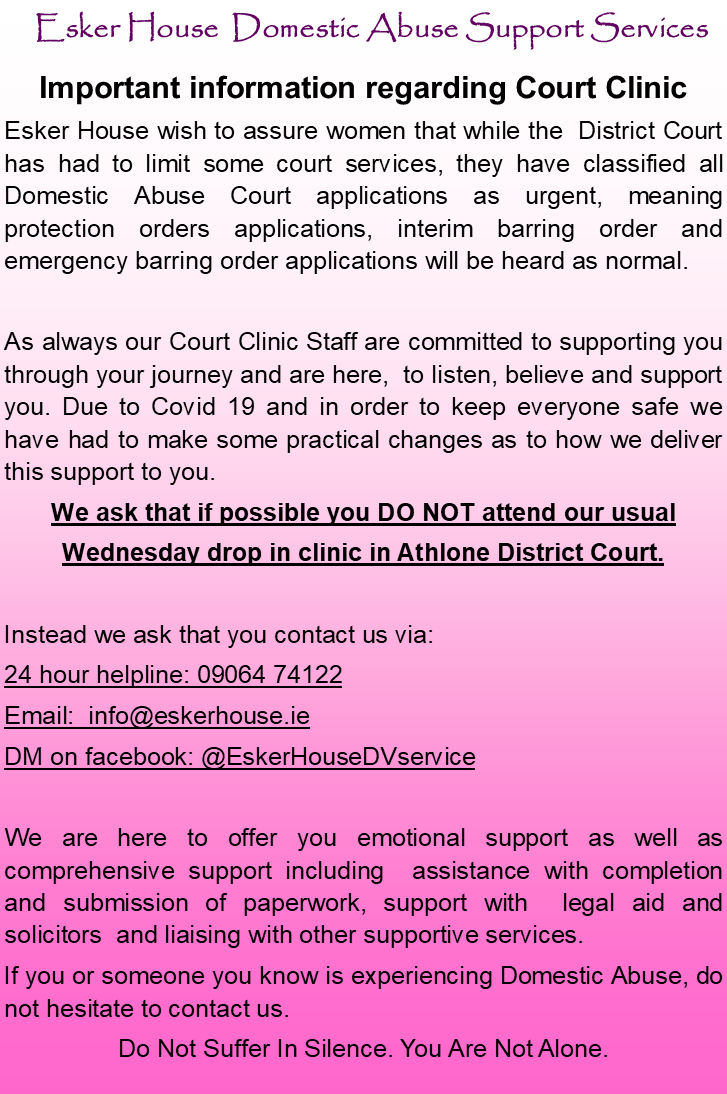 Esker House Domestic Abuse Support Services

Important information regarding Court Clinic

Esker House wish to assure women that while the District Court has had to limit some court services, they have classified all Domestic Abuse Court applications as urgent, meaning protection orders applications, interim barring order and emergency barring order applications will be heard as normal.

As always our Court Clinic Staff are committed to supporting you through your journey and are here, to listen, believe and support you. Due to Covid 19 and in order to keep everyone safe we have had to make some practical changes as to how we deliver this support to you.

We ask that if possible you DO NOT attend our usual Wednesday drop in clinic in Athlone District Court.

Instead we ask that you contact us via:

24 hour helpline: 09064 74122

Email: info@eskerhouse.ie

DM on facebook: @EskerHouseDVservice

We are here to offer you emotional support as well as comprehensive support including assistance with completion and submission of paperwork, support with legal aid and solicitors and liaising with other supportive services.

If you or someone you know is experiencing Domestic Abuse, do not hesitate to contact us.

Do Not Suffer In Silence. You Are Not Alone.